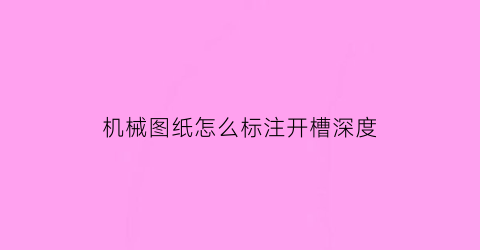 机械图纸怎么标注开槽深度